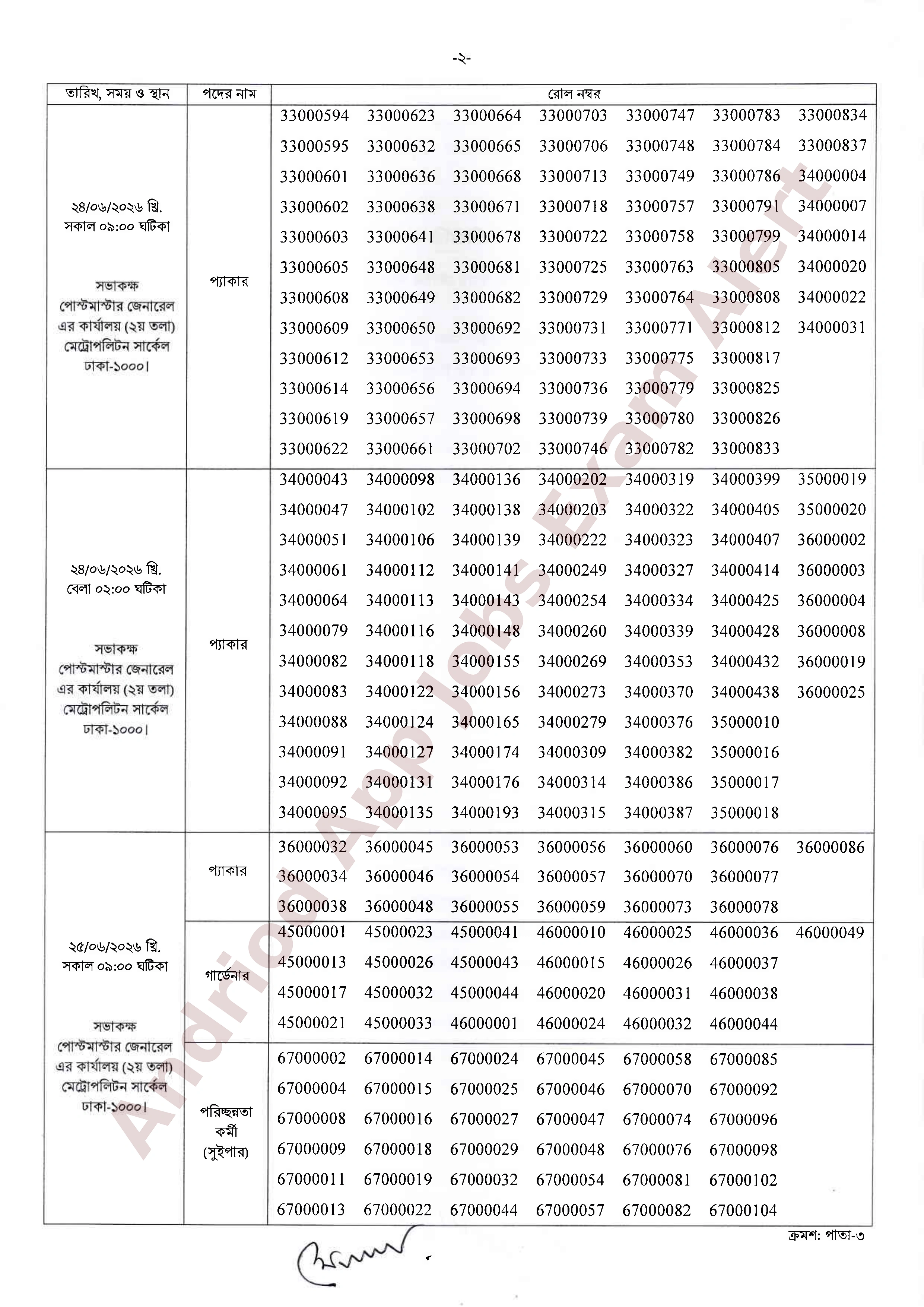 -২-

| তারিখ, সময় ও স্থান | পদের নাম | রোল নম্বর |
|---|---|---|
| ২৪/০৬/২০২৬ খ্রি. সকাল ০৯:০০ ঘটিকা সভাকক্ষ পোস্টমাস্টার জেনারেল এর কার্যালয় (২য় তলা) মেট্রোপলিটন সার্কেল ঢাকা-১০০০। | প্যাকার | 33000594 33000623 33000664 33000703 33000747 33000783 33000834 33000595 33000632 33000665 33000706 33000748 33000784 33000837 33000601 33000636 33000668 33000713 33000749 33000786 34000004 33000602 33000638 33000671 33000718 33000757 33000791 34000007 33000603 33000641 33000678 33000722 33000758 33000799 34000014 33000605 33000648 33000681 33000725 33000763 33000805 34000020 33000608 33000649 33000682 33000729 33000764 33000808 34000022 33000609 33000650 33000692 33000731 33000771 33000812 34000031 33000612 33000653 33000693 33000733 33000775 33000817 33000614 33000656 33000694 33000736 33000779 33000825 33000619 33000657 33000698 33000739 33000780 33000826 33000622 33000661 33000702 33000746 33000782 33000833 |
| ২৪/০৬/২০২৬ খ্রি. বেলা ০২:০০ ঘটিকা সভাকক্ষ পোস্টমাস্টার জেনারেল এর কার্যালয় (২য় তলা) মেট্রোপলিটন সার্কেল ঢাকা-১০০০। | প্যাকার | 34000043 34000098 34000136 34000202 34000319 34000399 35000019 34000047 34000102 34000138 34000203 34000322 34000405 35000020 34000051 34000106 34000139 34000222 34000323 34000407 36000002 34000061 34000112 34000141 34000249 34000327 34000414 36000003 34000064 34000113 34000143 34000254 34000334 34000425 36000004 34000079 34000116 34000148 34000260 34000339 34000428 36000008 34000082 34000118 34000155 34000269 34000353 34000432 36000019 34000083 34000122 34000156 34000273 34000370 34000438 36000025 34000088 34000124 34000165 34000279 34000376 35000010 34000091 34000127 34000174 34000309 34000382 35000016 34000092 34000131 34000176 34000314 34000386 35000017 34000095 34000135 34000193 34000315 34000387 35000018 |
| ২৫/০৬/২০২৬ খ্রি. সকাল ০৯:০০ ঘটিকা সভাকক্ষ পোস্টমাস্টার জেনারেল এর কার্যালয় (২য় তলা) মেট্রোপলিটন সার্কেল ঢাকা-১০০০। | প্যাকার | 36000032 36000045 36000053 36000056 36000060 36000076 36000086 36000034 36000046 36000054 36000057 36000070 36000077 36000038 36000048 36000055 36000059 36000073 36000078 |
| | গার্ডেনার | 45000001 45000023 45000041 46000010 46000025 46000036 46000049 45000013 45000026 45000043 46000015 46000026 46000037 45000017 45000032 45000044 46000020 46000031 46000038 45000021 45000033 46000001 46000024 46000032 46000044 |
| | পরিচ্ছন্নতা কর্মী (সুইপার) | 67000002 67000014 67000024 67000045 67000058 67000085 67000004 67000015 67000025 67000046 67000070 67000092 67000008 67000016 67000027 67000047 67000074 67000096 67000009 67000018 67000029 67000048 67000076 67000098 67000011 67000019 67000032 67000054 67000081 67000102 67000013 67000022 67000044 67000057 67000082 67000104 |

ক্রমশ: পাতা-৩

Andriod App Jobs Exam Alert